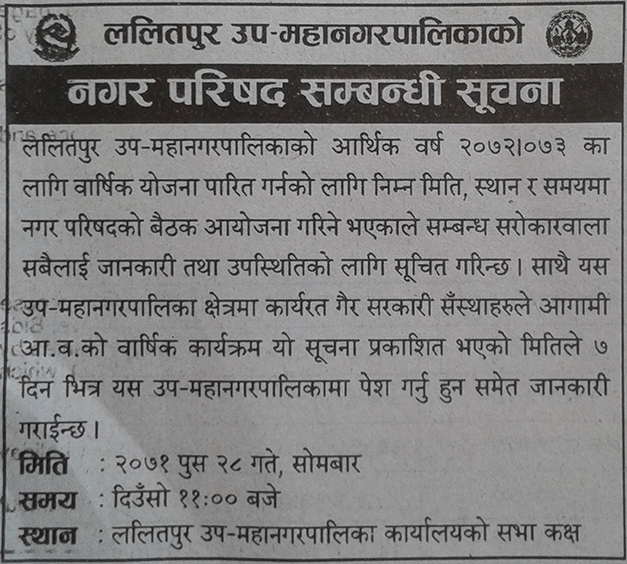 ललितपुर उप-महानगरपालिकाको

नगर परिषद सम्बन्धी सूचना

ललितपुर उप-महानगरपालिकाको आर्थिक वर्ष २०७२।०७३ का लागि वार्षिक योजना पारित गर्नको लागि निम्न मिति, स्थान र समयमा नगर परिषदको बैठक आयोजना गरिने भएकाले सम्बन्ध सरोकारवाला सबैलाई जानकारी तथा उपस्थितिको लागि सूचित गरिन्छ। साथै यस उप-महानगरपालिका क्षेत्रमा कार्यरत गैर सरकारी सँस्थाहरुले आगामी आ.व.को वार्षिक कार्यक्रम यो सूचना प्रकाशित भएको मितिले ७ दिन भित्र यस उप-महानगरपालिकामा पेश गर्नु हुन समेत जानकारी गराईन्छ।

मिति : २०७१ पुस २८ गते, सोमबार
समय : दिउँसो ११:०० बजे
स्थान : ललितपुर उप-महानगरपालिका कार्यालयको सभा कक्ष